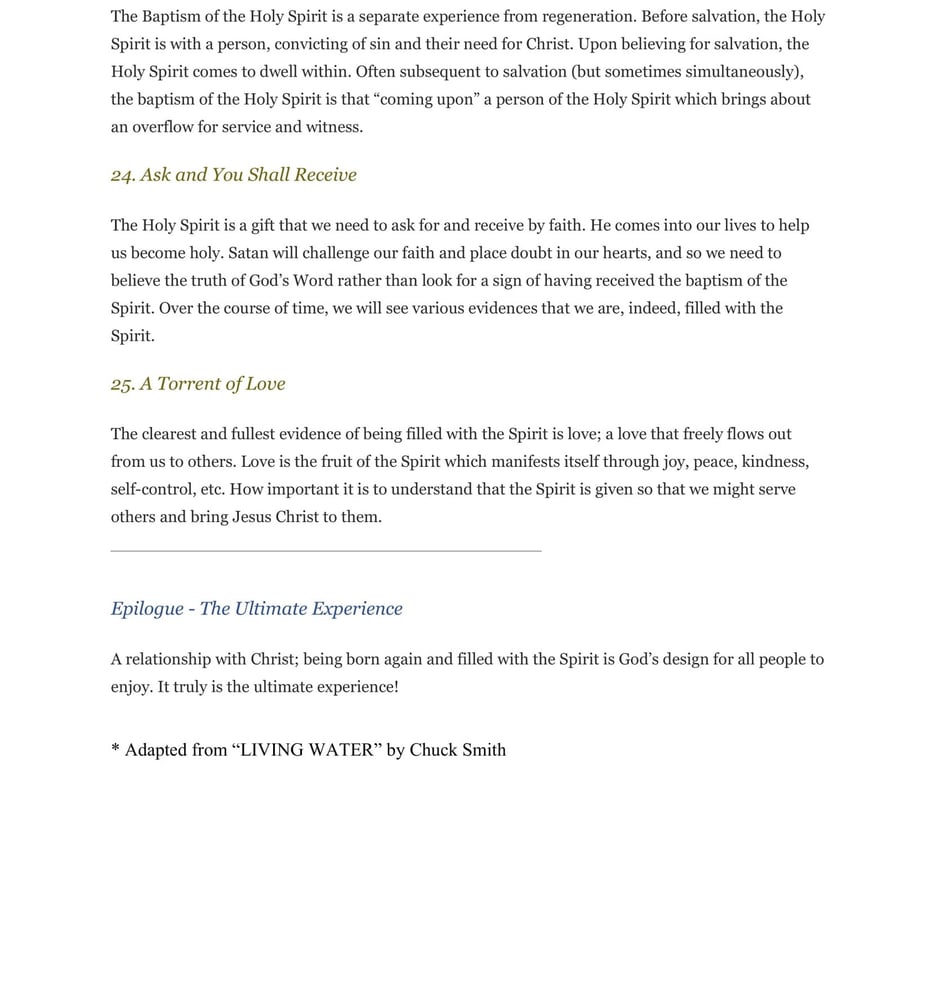 The Baptism of the Holy Spirit is a separate experience from regeneration. Before salvation, the Holy Spirit is with a person, convicting of sin and their need for Christ. Upon believing for salvation, the Holy Spirit comes to dwell within. Often subsequent to salvation (but sometimes simultaneously), the baptism of the Holy Spirit is that “coming upon” a person of the Holy Spirit which brings about an overflow for service and witness.

24. Ask and You Shall Receive

The Holy Spirit is a gift that we need to ask for and receive by faith. He comes into our lives to help us become holy. Satan will challenge our faith and place doubt in our hearts, and so we need to believe the truth of God’s Word rather than look for a sign of having received the baptism of the Spirit. Over the course of time, we will see various evidences that we are, indeed, filled with the Spirit.

25. A Torrent of Love

The clearest and fullest evidence of being filled with the Spirit is love; a love that freely flows out from us to others. Love is the fruit of the Spirit which manifests itself through joy, peace, kindness, self-control, etc. How important it is to understand that the Spirit is given so that we might serve others and bring Jesus Christ to them.

Epilogue - The Ultimate Experience

A relationship with Christ; being born again and filled with the Spirit is God’s design for all people to enjoy. It truly is the ultimate experience!

* Adapted from “LIVING WATER” by Chuck Smith